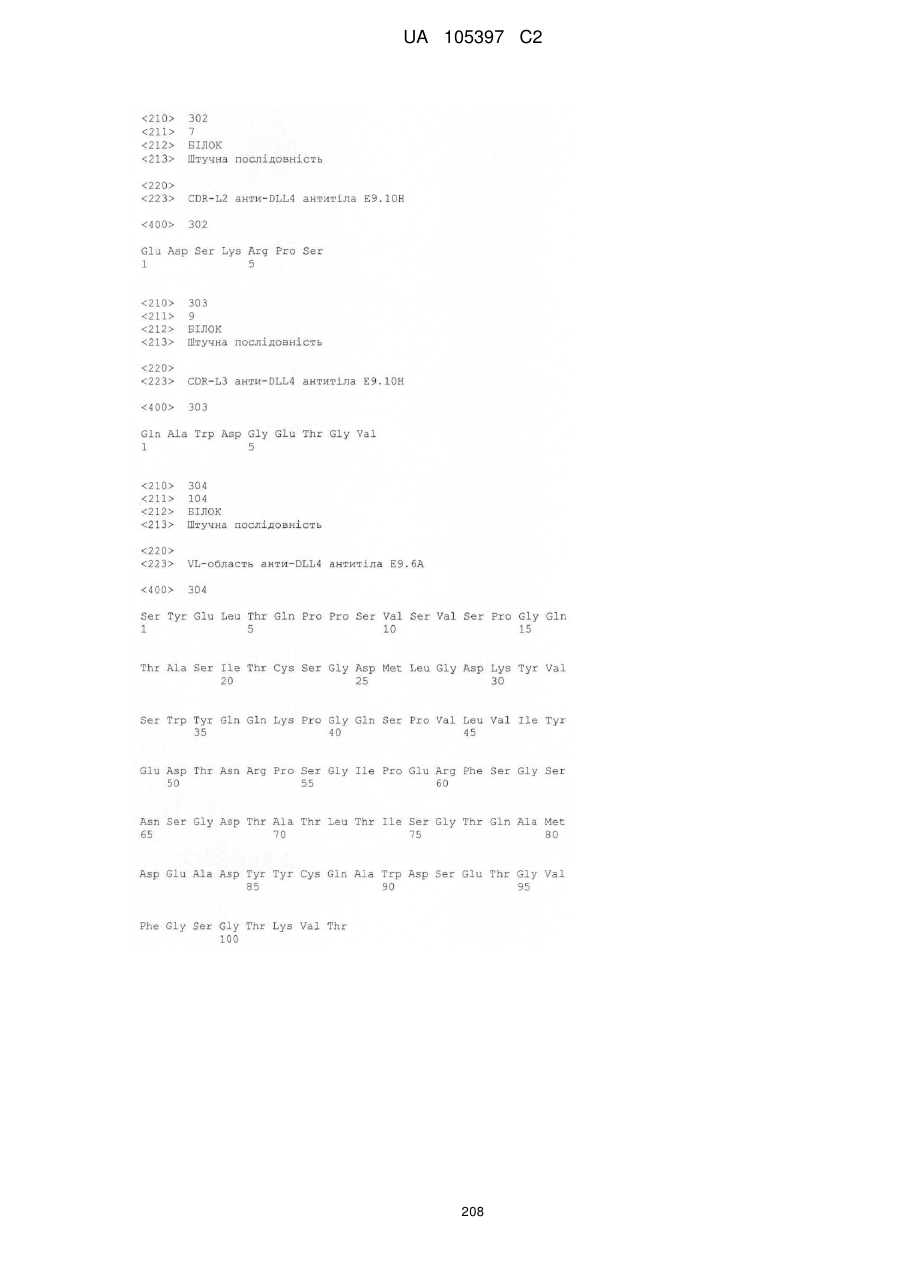 UA 105397 C2

<210> 302
<211> 7
<212> БІЛОК
<213> Штучна послідовність

<220>
<223> CDR-L2 анти-DLL4 антитіла E9.10H

<400> 302

Glu Asp Ser Lys Arg Pro Ser
1               5

<210> 303
<211> 9
<212> БІЛОК
<213> Штучна послідовність

<220>
<223> CDR-L3 анти-DLL4 антитіла E9.10H

<400> 303

Gln Ala Trp Asp Gly Glu Thr Gly Val
1               5

<210> 304
<211> 104
<212> БІЛОК
<213> Штучна послідовність

<220>
<223> VL-область анти-DLL4 антитіла E9.6A

<400> 304

Ser Tyr Glu Leu Thr Gln Pro Pro Ser Val Ser Val Ser Pro Gly Gln
1               5                   10                  15

Thr Ala Ser Ile Thr Cys Ser Gly Asp Met Leu Gly Asp Lys Tyr Val
            20                  25                  30

Ser Trp Tyr Gln Gln Lys Pro Gly Gln Ser Pro Val Leu Val Ile Tyr
        35                  40                  45

Glu Asp Thr Asn Arg Pro Ser Gly Ile Pro Glu Arg Phe Ser Gly Ser
    50                  55                  60

Asn Ser Gly Asp Thr Ala Thr Leu Thr Ile Ser Gly Thr Gln Ala Met
65                  70                  75                  80

Asp Glu Ala Asp Tyr Tyr Cys Gln Ala Trp Asp Ser Glu Thr Gly Val
                85                  90                  95

Phe Gly Ser Gly Thr Lys Val Thr
            100

208